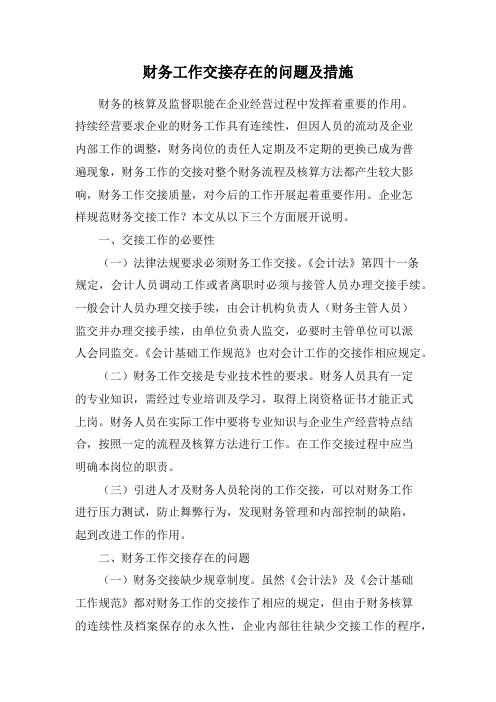 财务工作交接存在的问题及措施

财务的核算及监督职能在企业经营过程中发挥着重要的作用。持续经营要求企业的财务工作具有连续性，但因人员的流动及企业内部工作的调整，财务岗位的责任人定期及不定期的更换已成为普遍现象，财务工作的交接对整个财务流程及核算方法都产生较大影响，财务工作交接质量，对今后的工作开展起着重要作用。企业怎样规范财务交接工作？本文从以下三个方面展开说明。

一、交接工作的必要性

（一）法律法规要求必须财务工作交接。《会计法》第四十一条规定，会计人员调动工作或者离职时必须与接管人员办理交接手续。一般会计人员办理交接手续，由会计机构负责人（财务主管人员）监交并办理交接手续，由单位负责人监交，必要时主管单位可以派人会同监交。《会计基础工作规范》也对会计工作的交接作相应规定。

（二）财务工作交接是专业技术性的要求。财务人员具有一定的专业知识，需经过专业培训及学习，取得上岗资格证书才能正式上岗。财务人员在实际工作中要将专业知识与企业生产经营特点结合，按照一定的流程及核算方法进行工作。在工作交接过程中应当明确本岗位的职责。

（三）引进人才及财务人员轮岗的工作交接，可以对财务工作进行压力测试，防止舞弊行为，发现财务管理和内部控制的缺陷，起到改进工作的作用。

二、财务工作交接存在的问题

（一）财务交接缺少规章制度。虽然《会计法》及《会计基础工作规范》都对财务工作的交接作了相应的规定，但由于财务核算的连续性及档案保存的永久性，企业内部往往缺少交接工作的程序，